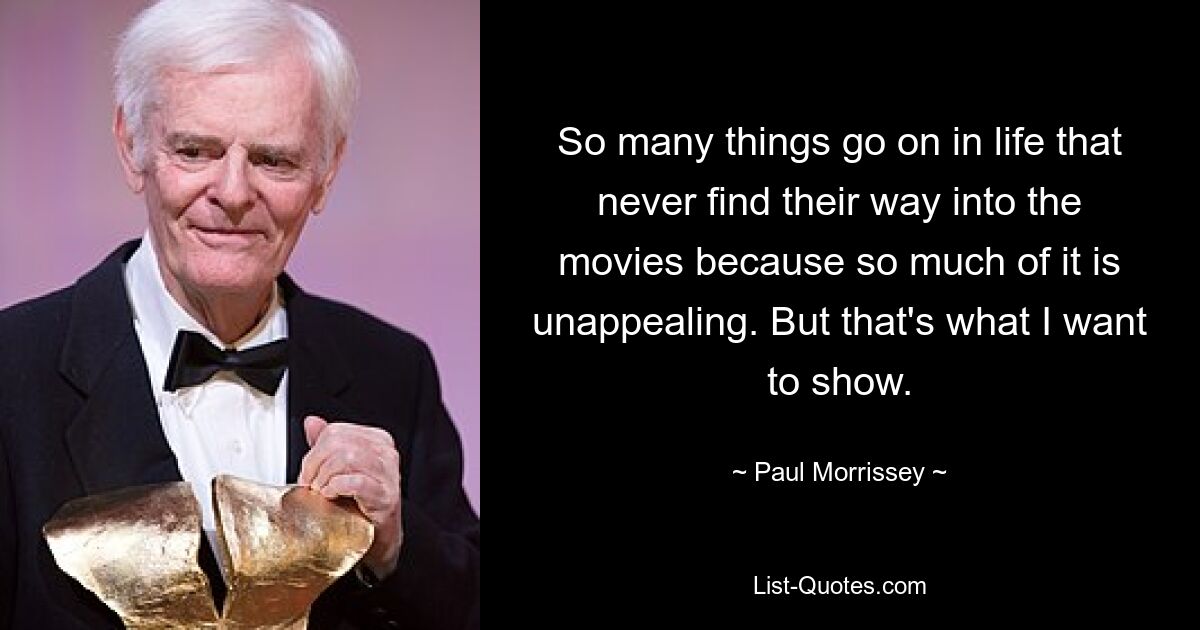 So many things go on in life that never find their way into the movies because so much of it is unappealing. But that's what I want to show.

~ Paul Morrissey ~

List-Quotes.com